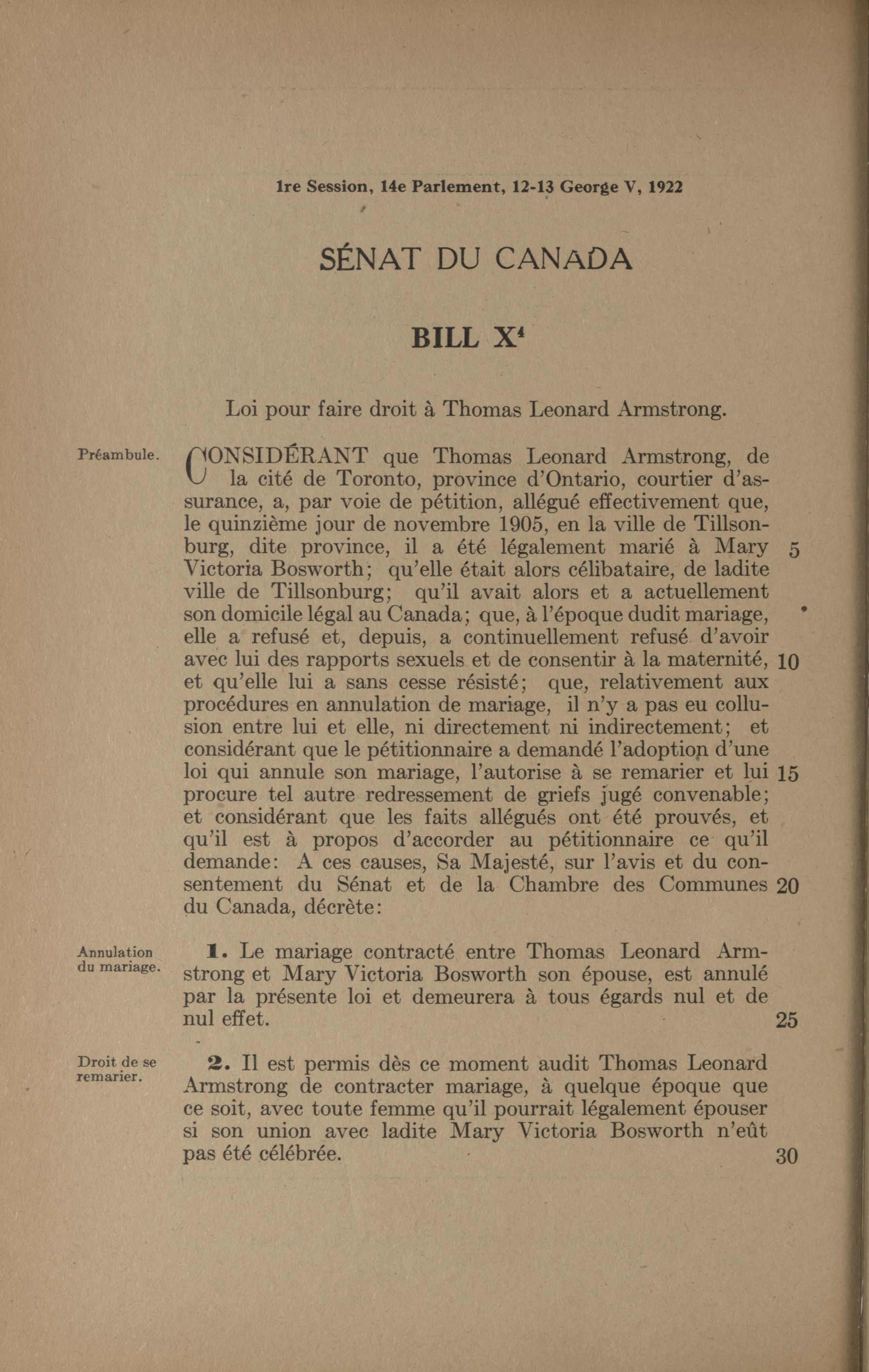 1re Session, 14e Parlement, 12-13 George V, 1922

SÉNAT DU CANADA

BILL X$^4$

Loi pour faire droit à Thomas Leonard Armstrong.

Préambule.

CONSIDÉRANT que Thomas Leonard Armstrong, de la cité de Toronto, province d'Ontario, courtier d'assurance, a, par voie de pétition, allégué effectivement que, le quinzième jour de novembre 1905, en la ville de Tillsonburg, dite province, il a été légalement marié à Mary Victoria Bosworth; qu'elle était alors célibataire, de ladite ville de Tillsonburg; qu'il avait alors et a actuellement son domicile légal au Canada; que, à l'époque dudit mariage, elle a refusé et, depuis, a continuellement refusé d'avoir avec lui des rapports sexuels et de consentir à la maternité, et qu'elle lui a sans cesse résisté; que, relativement aux procédures en annulation de mariage, il n'y a pas eu collusion entre lui et elle, ni directement ni indirectement; et considérant que le pétitionnaire a demandé l'adoption d'une loi qui annule son mariage, l'autorise à se remarier et lui procure tel autre redressement de griefs jugé convenable; et considérant que les faits allégués ont été prouvés, et qu'il est à propos d'accorder au pétitionnaire ce qu'il demande: A ces causes, Sa Majesté, sur l'avis et du consentement du Sénat et de la Chambre des Communes du Canada, décrète: 5 10 15 20

Annulation du mariage.

1. Le mariage contracté entre Thomas Leonard Armstrong et Mary Victoria Bosworth son épouse, est annulé par la présente loi et demeurera à tous égards nul et de nul effet. 25

Droit de se remarier.

2. Il est permis dès ce moment audit Thomas Leonard Armstrong de contracter mariage, à quelque époque que ce soit, avec toute femme qu'il pourrait légalement épouser si son union avec ladite Mary Victoria Bosworth n'eût pas été célébrée. 30